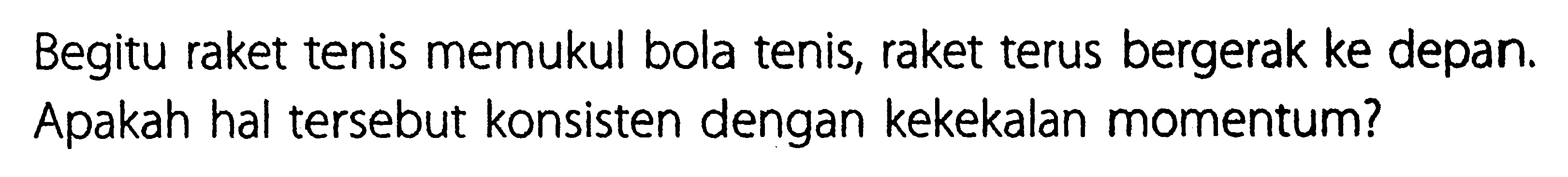 Begitu raket tenis memukul bola tenis, raket terus bergerak ke depan. Apakah hal tersebut konsisten dengan kekekalan momentum?